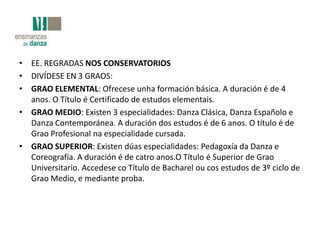 ensinanzas de danza

• EE. REGRADAS NOS CONSERVATORIOS
• DIVÍDESE EN 3 GRAOS:
• GRAO ELEMENTAL: Ofrecese unha formación básica. A duración é de 4 anos. O Título é Certificado de estudos elementais.
• GRAO MEDIO: Existen 3 especialidades: Danza Clásica, Danza Españolo e Danza Contemporánea. A duración dos estudos é de 6 anos. O título é de Grao Profesional na especialidade cursada.
• GRAO SUPERIOR: Existen dúas especialidades: Pedagoxía da Danza e Coreografía. A duración é de catro anos.O Título é Superior de Grao Universitario. Accedese co Título de Bacharel ou cos estudos de 3º ciclo de Grao Medio, e mediante proba.